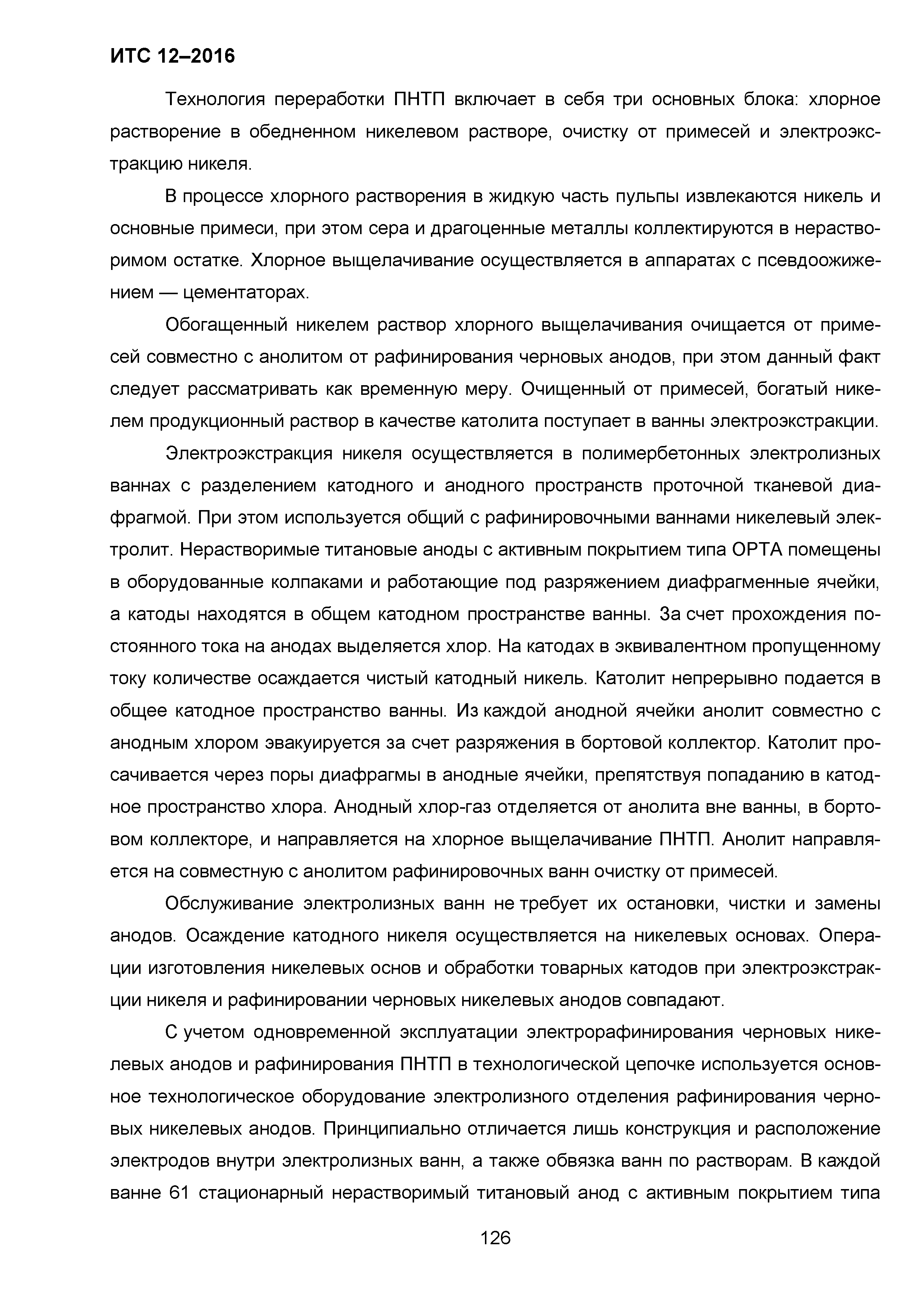 ИТС 12–2016

Технология переработки ПНТП включает в себя три основных блока: хлорное растворение в обедненном никелевом растворе, очистку от примесей и электроэкстракцию никеля.

В процессе хлорного растворения в жидкую часть пульпы извлекаются никель и основные примеси, при этом сера и драгоценные металлы коллектируются в нерастворимом остатке. Хлорное выщелачивание осуществляется в аппаратах с псевдоожижением — цементаторах.

Обогащенный никелем раствор хлорного выщелачивания очищается от примесей совместно с анолитом от рафинирования черновых анодов, при этом данный факт следует рассматривать как временную меру. Очищенный от примесей, богатый никелем продукционный раствор в качестве католита поступает в ванны электроэкстракции.

Электроэкстракция никеля осуществляется в полимербетонных электролизных ваннах с разделением катодного и анодного пространств проточной тканевой диафрагмой. При этом используется общий с рафинировочными ваннами никелевый электролит. Нерастворимые титановые аноды с активным покрытием типа ОРТА помещены в оборудованные колпаками и работающие под разряжением диафрагменные ячейки, а катоды находятся в общем катодном пространстве ванны. За счет прохождения постоянного тока на анодах выделяется хлор. На катодах в эквивалентном пропущенному току количестве осаждается чистый катодный никель. Католит непрерывно подается в общее катодное пространство ванны. Из каждой анодной ячейки анолит совместно с анодным хлором эвакуируется за счет разряжения в бортовой коллектор. Католит просачивается через поры диафрагмы в анодные ячейки, препятствуя попаданию в катодное пространство хлора. Анодный хлор-газ отделяется от анолита вне ванны, в бортовом коллекторе, и направляется на хлорное выщелачивание ПНТП. Анолит направляется на совместную с анолитом рафинировочных ванн очистку от примесей.

Обслуживание электролизных ванн не требует их остановки, чистки и замены анодов. Осаждение катодного никеля осуществляется на никелевых основах. Операции изготовления никелевых основ и обработки товарных катодов при электроэкстракции никеля и рафинировании черновых никелевых анодов совпадают.

С учетом одновременной эксплуатации электрорафинирования черновых никелевых анодов и рафинирования ПНТП в технологической цепочке используется основное технологическое оборудование электролизного отделения рафинирования черновых никелевых анодов. Принципиально отличается лишь конструкция и расположение электродов внутри электролизных ванн, а также обвязка ванн по растворам. В каждой ванне 61 стационарный нерастворимый титановый анод с активным покрытием типа

126